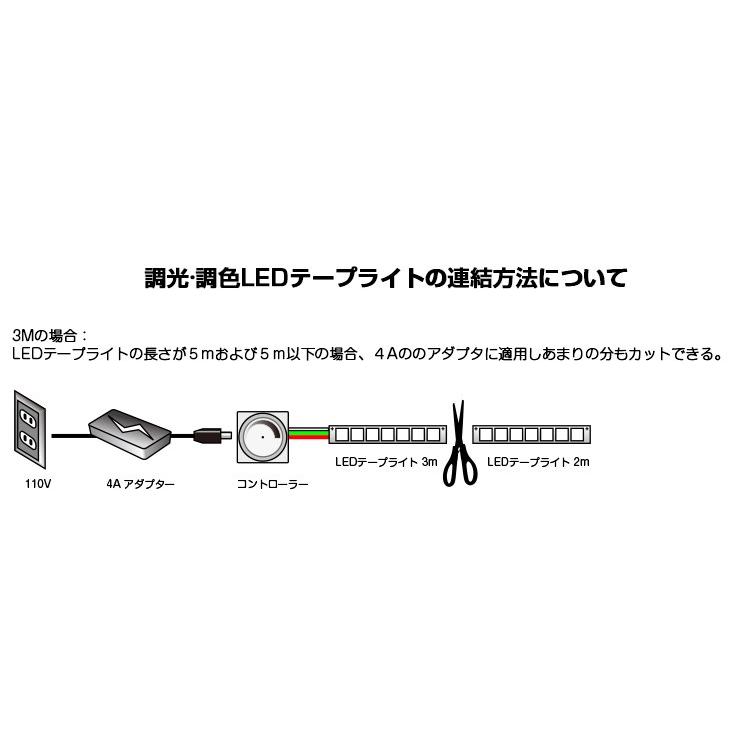 調光·調色LEDテープライトの連結方法について

3Mの場合：
LEDテープライトの長さが５ｍおよび５ｍ以下の場合、４Ａののアダプタに適用しあまりの分もカットできる。

110V

4A アダプター

コントローラー

LEDテープライト 3m

LEDテープライト 2m